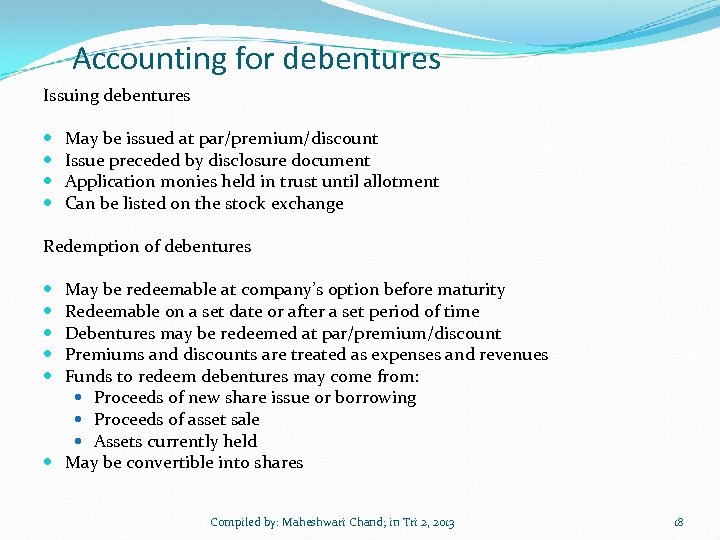 Accounting for debentures

Issuing debentures

- May be issued at par/premium/discount
- Issue preceded by disclosure document
- Application monies held in trust until allotment
- Can be listed on the stock exchange

Redemption of debentures

- May be redeemable at company's option before maturity
- Redeemable on a set date or after a set period of time
- Debentures may be redeemed at par/premium/discount
- Premiums and discounts are treated as expenses and revenues
- Funds to redeem debentures may come from:
  - Proceeds of new share issue or borrowing
  - Proceeds of asset sale
  - Assets currently held
- May be convertible into shares

Compiled by: Maheshwari Chand; in Tri 2, 2013

18